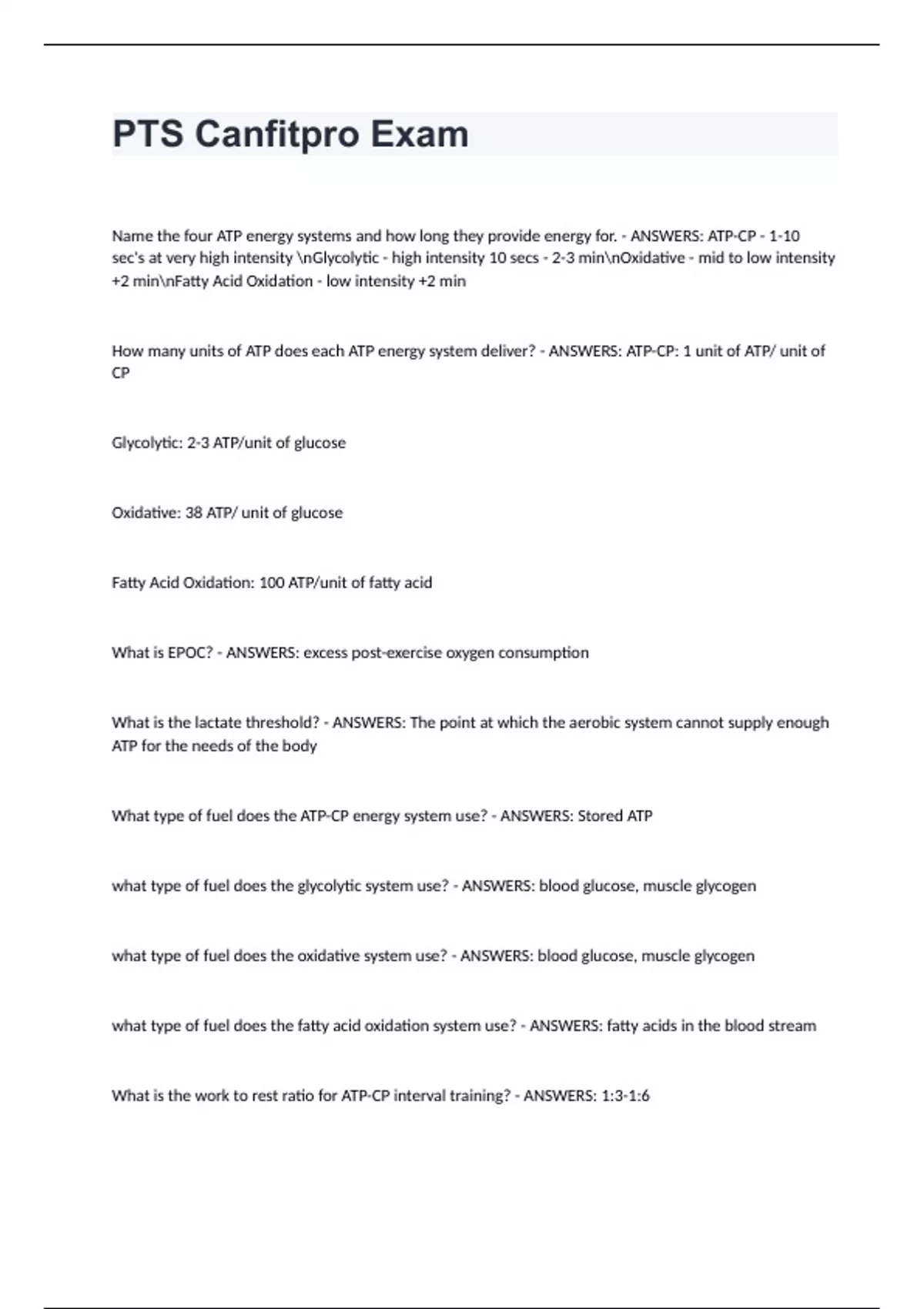 PTS Canfitpro Exam

Name the four ATP energy systems and how long they provide energy for. - ANSWERS: ATP-CP - 1-10 sec's at very high intensity \nGlycolytic - high intensity 10 secs - 2-3 min\nOxidative - mid to low intensity +2 min\nFatty Acid Oxidation - low intensity +2 min

How many units of ATP does each ATP energy system deliver? - ANSWERS: ATP-CP: 1 unit of ATP/ unit of CP

Glycolytic: 2-3 ATP/unit of glucose

Oxidative: 38 ATP/ unit of glucose

Fatty Acid Oxidation: 100 ATP/unit of fatty acid

What is EPOC? - ANSWERS: excess post-exercise oxygen consumption

What is the lactate threshold? - ANSWERS: The point at which the aerobic system cannot supply enough ATP for the needs of the body

What type of fuel does the ATP-CP energy system use? - ANSWERS: Stored ATP

what type of fuel does the glycolytic system use? - ANSWERS: blood glucose, muscle glycogen

what type of fuel does the oxidative system use? - ANSWERS: blood glucose, muscle glycogen

what type of fuel does the fatty acid oxidation system use? - ANSWERS: fatty acids in the blood stream

What is the work to rest ratio for ATP-CP interval training? - ANSWERS: 1:3-1:6